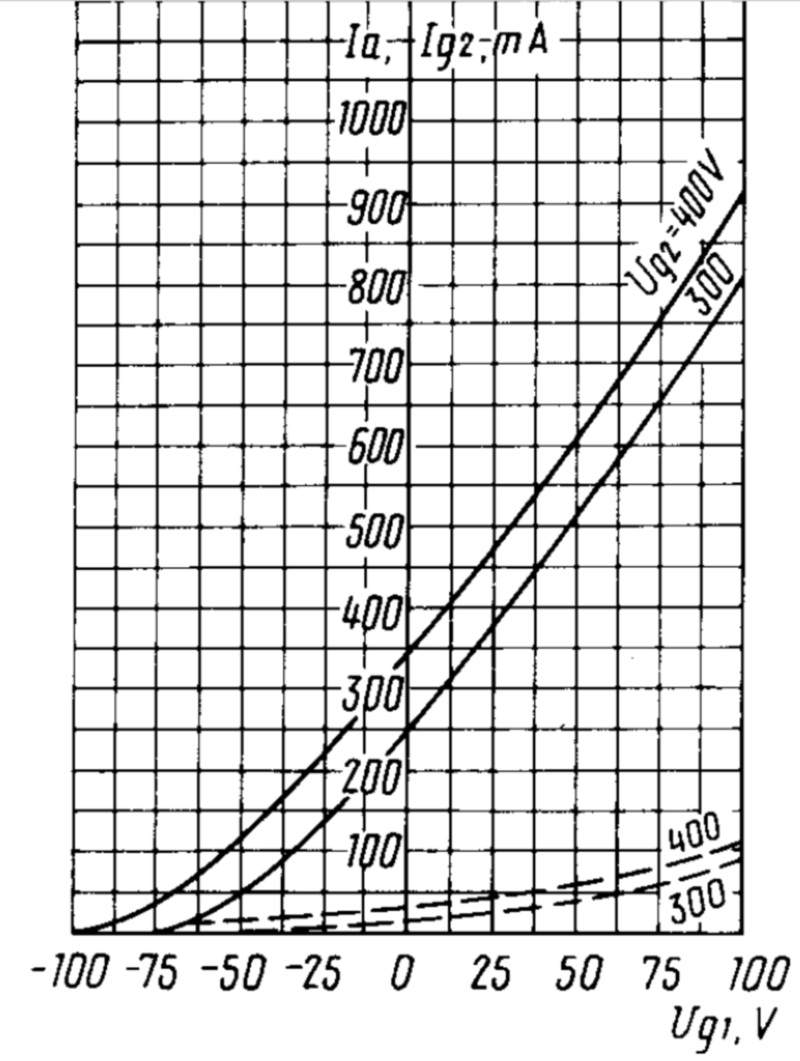 Ia; Ig2; mA
1000
900
800
700
600
500
400
300
200
100
Ug2=400V
300
400
300
-100 -75 -50 -25 0 25 50 75 100
Ug1, V